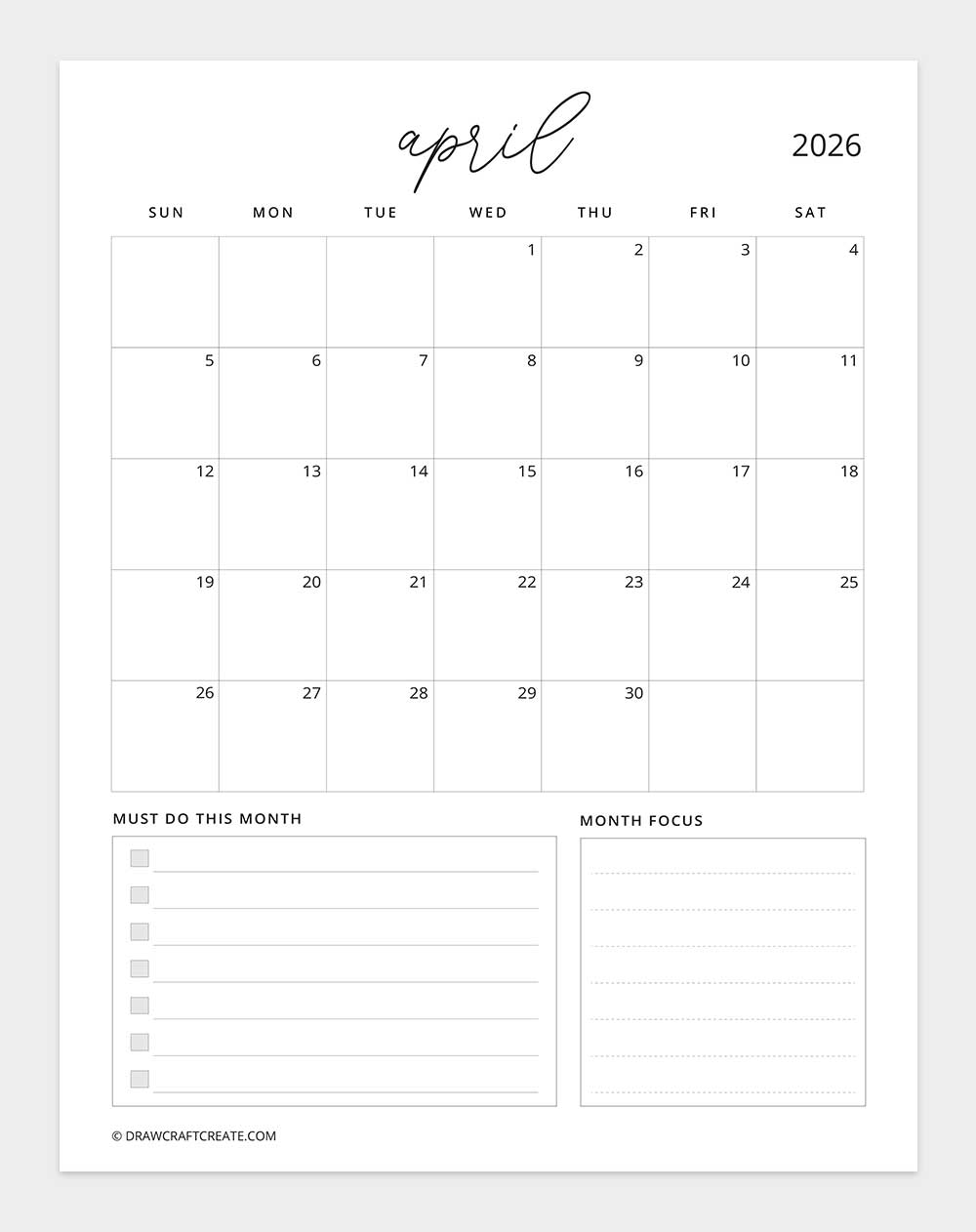 april 2026

| SUN | MON | TUE | WED | THU | FRI | SAT |
|---|---|---|---|---|---|---|
| | | | 1 | 2 | 3 | 4 |
| 5 | 6 | 7 | 8 | 9 | 10 | 11 |
| 12 | 13 | 14 | 15 | 16 | 17 | 18 |
| 19 | 20 | 21 | 22 | 23 | 24 | 25 |
| 26 | 27 | 28 | 29 | 30 | | |

MUST DO THIS MONTH

MONTH FOCUS

© DRAWCRAFTCREATE.COM